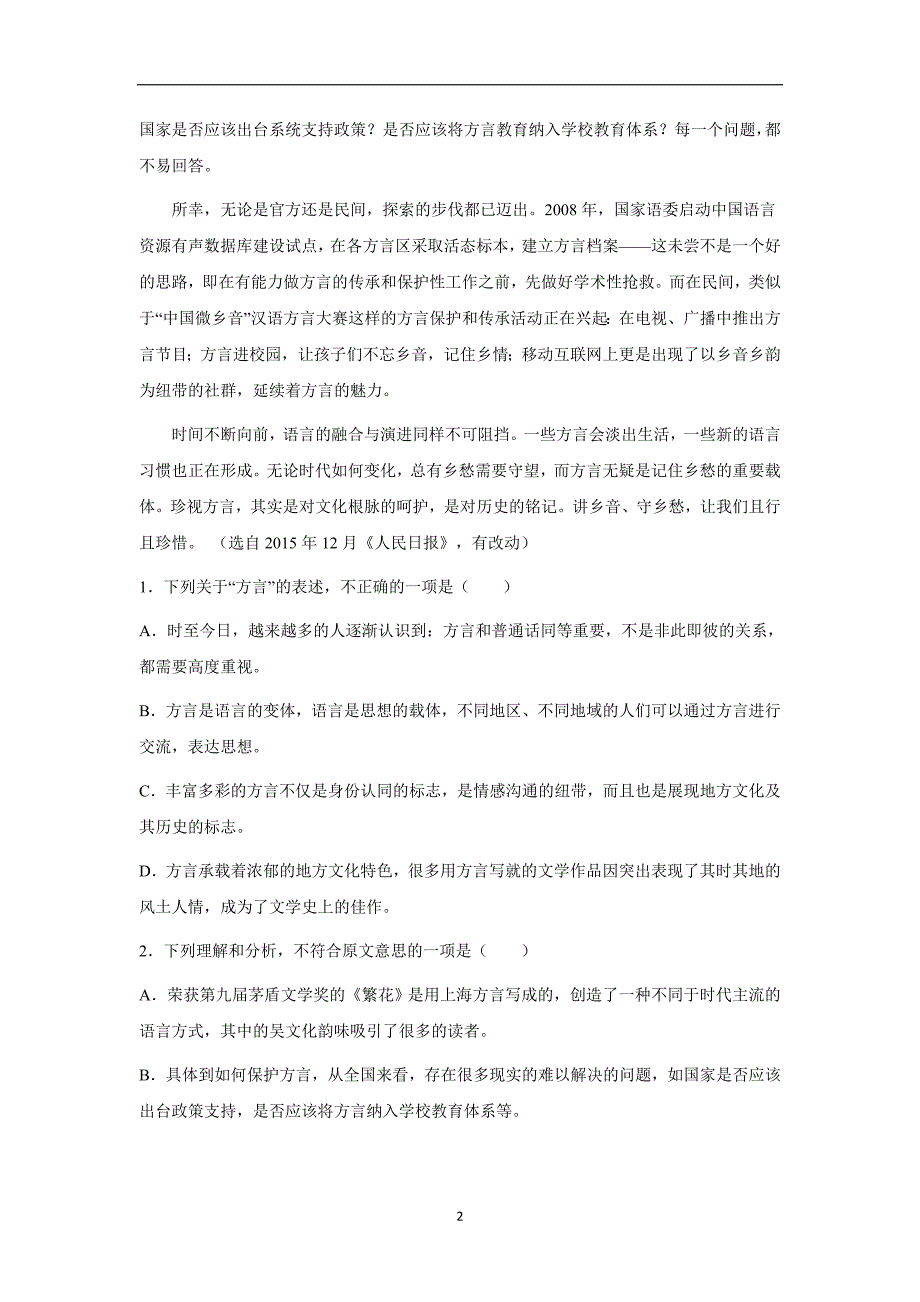 国家是否应该出台系统支持政策？是否应该将方言教育纳入学校教育体系？每一个问题，都不易回答。

所幸，无论是官方还是民间，探索的步伐都已迈出。2008 年，国家语委启动中国语言资源有声数据库建设试点，在各方言区采取活态标本，建立方言档案——这未尝不是一个好的思路，即在有能力做方言的传承和保护性工作之前，先做好学术性抢救。而在民间，类似于“中国微乡音”汉语方言大赛这样的方言保护和传承活动正在兴起：在电视、广播中推出方言节目；方言进校园，让孩子们不忘乡音，记住乡情；移动互联网上更是出现了以乡音乡韵为纽带的社群，延续着方言的魅力。

时间不断向前，语言的融合与演进同样不可阻挡。一些方言会淡出生活，一些新的语言习惯也正在形成。无论时代如何变化，总有乡愁需要守望，而方言无疑是记住乡愁的重要载体。珍视方言，其实是对文化根脉的呵护，是对历史的铭记。讲乡音、守乡愁，让我们且行且珍惜。 （选自 2015 年 12 月《人民日报》，有改动）

1．下列关于“方言”的表述，不正确的一项是（　　）

A．时至今日，越来越多的人逐渐认识到：方言和普通话同等重要，不是非此即彼的关系，都需要高度重视。

B．方言是语言的变体，语言是思想的载体，不同地区、不同地域的人们可以通过方言进行交流，表达思想。

C．丰富多彩的方言不仅是身份认同的标志，是情感沟通的纽带，而且也是展现地方文化及其历史的标志。

D．方言承载着浓郁的地方文化特色，很多用方言写就的文学作品因突出表现了其时其地的风土人情，成为了文学史上的佳作。

2．下列理解和分析，不符合原文意思的一项是（　　）

A．荣获第九届茅盾文学奖的《繁花》是用上海方言写成的，创造了一种不同于时代主流的语言方式，其中的吴文化韵味吸引了很多的读者。

B．具体到如何保护方言，从全国来看，存在很多现实的难以解决的问题，如国家是否应该出台政策支持，是否应该将方言纳入学校教育体系等。

2